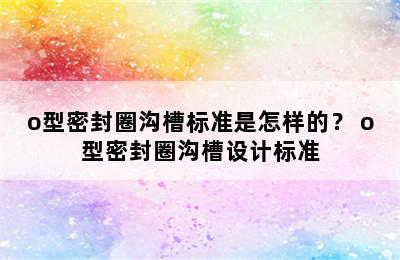 o型密封圈沟槽标准是怎样的？ o型密封圈沟槽设计标准